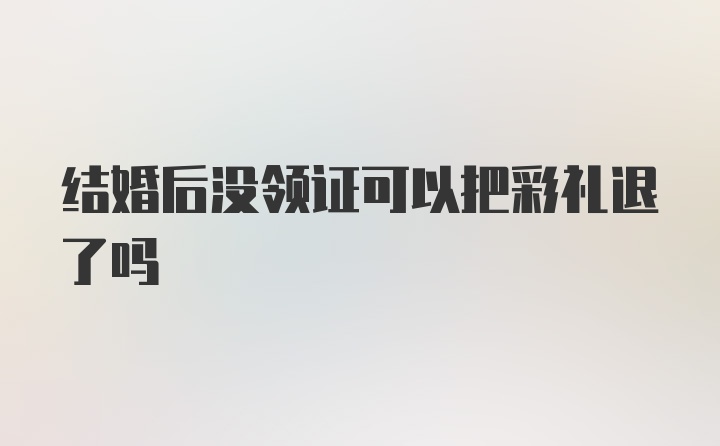 结婚后没领证可以把彩礼退了吗